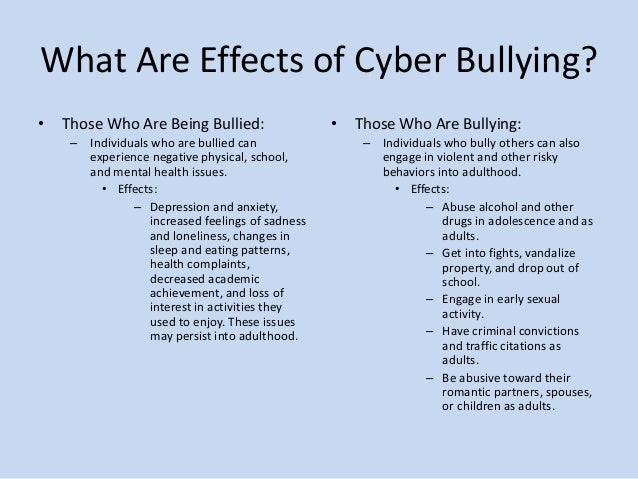 What Are Effects of Cyber Bullying?

• Those Who Are Being Bullied:
– Individuals who are bullied can experience negative physical, school, and mental health issues.
• Effects:
– Depression and anxiety, increased feelings of sadness and loneliness, changes in sleep and eating patterns, health complaints, decreased academic achievement, and loss of interest in activities they used to enjoy. These issues may persist into adulthood.

• Those Who Are Bullying:
– Individuals who bully others can also engage in violent and other risky behaviors into adulthood.
• Effects:
– Abuse alcohol and other drugs in adolescence and as adults.
– Get into fights, vandalize property, and drop out of school.
– Engage in early sexual activity.
– Have criminal convictions and traffic citations as adults.
– Be abusive toward their romantic partners, spouses, or children as adults.